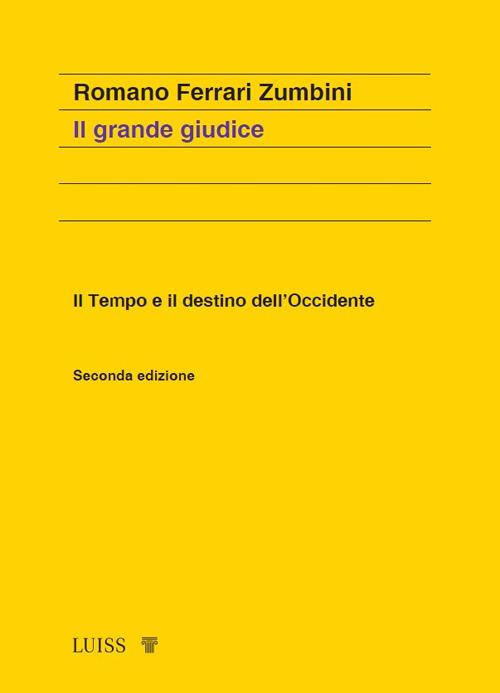 Romano Ferrari Zumbini

Il grande giudice

Il Tempo e il destino dell'Occidente

Seconda edizione

LUISS